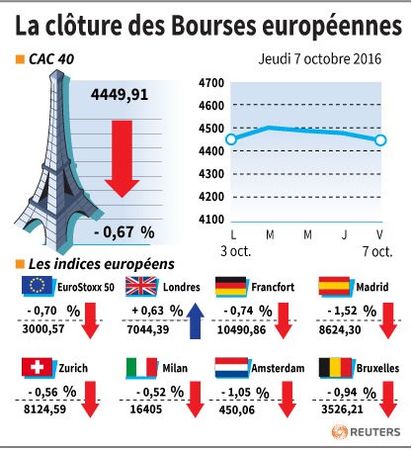 La clôture des Bourses européennes

CAC 40

Jeudi 7 octobre 2016

4449,91

- 0,67 %

4700
4600
4500
4400
4300
4200
4100

L M M J V
3 oct. 7 oct.

Les indices européens

EuroStoxx 50
- 0,70 %
3000,57

Londres
+ 0,63 %
7044,39

Francfort
- 0,74 %
10490,86

Madrid
- 1,52 %
8624,30

Zurich
- 0,56 %
8124,59

Milan
- 0,52 %
16405

Amsterdam
- 1,05 %
450,06

Bruxelles
- 0,94 %
3526,21

REUTERS